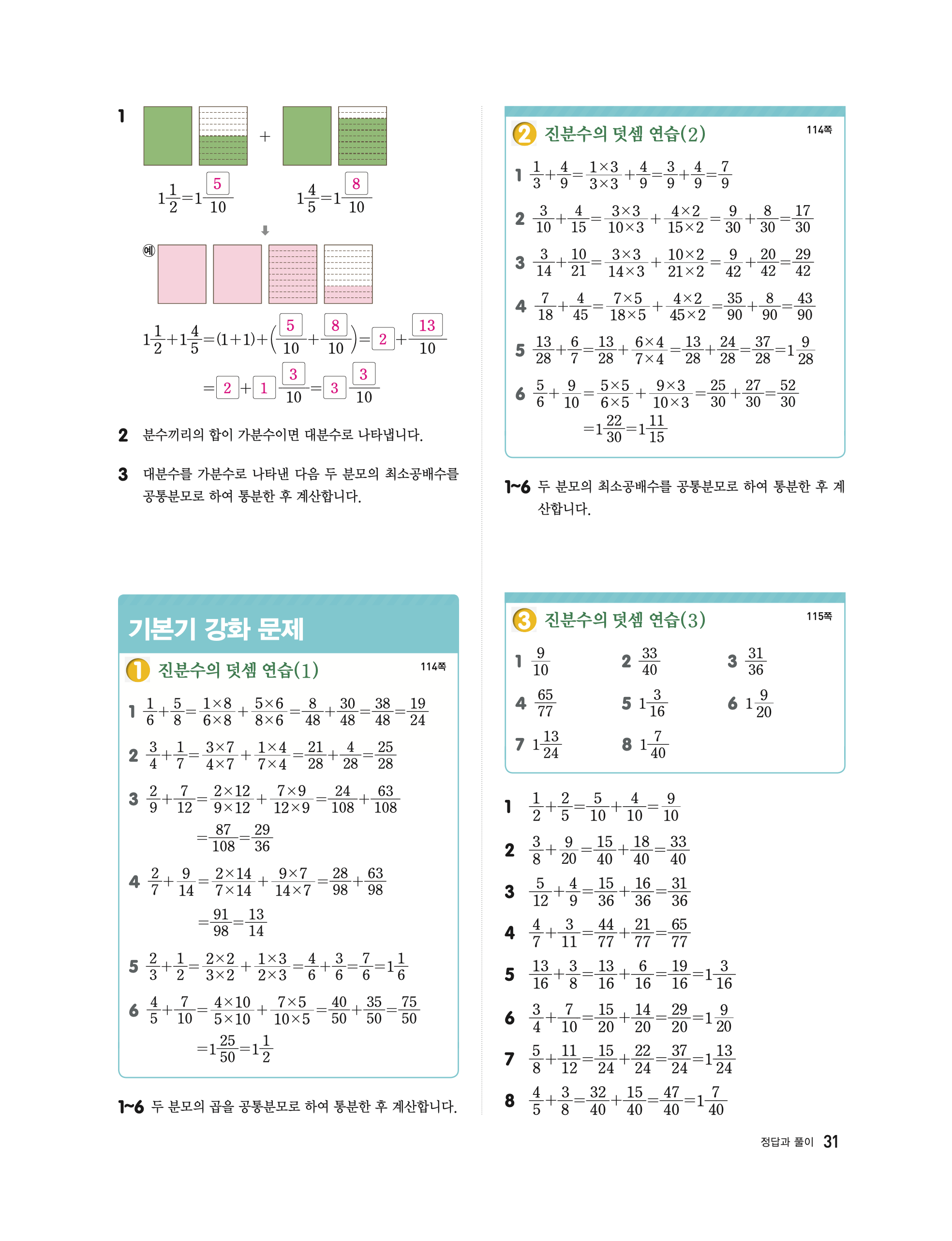 1

$1\frac{1}{2}=1\frac{5}{10}$ + $1\frac{4}{5}=1\frac{8}{10}$

예

$1\frac{1}{2}+1\frac{4}{5}=(1+1)+\left(\frac{5}{10}+\frac{8}{10}\right)=2+\frac{13}{10}$

$=2+1\frac{3}{10}=3\frac{3}{10}$

2 분수끼리의 합이 가분수이면 대분수로 나타냅니다.

3 대분수를 가분수로 나타낸 다음 두 분모의 최소공배수를 공통분모로 하여 통분한 후 계산합니다.

기본기 강화 문제

1 진분수의 덧셈 연습(1) 114쪽

1 $\frac{1}{6}+\frac{5}{8}=\frac{1\times8}{6\times8}+\frac{5\times6}{8\times6}=\frac{8}{48}+\frac{30}{48}=\frac{38}{48}=\frac{19}{24}$

2 $\frac{3}{4}+\frac{1}{7}=\frac{3\times7}{4\times7}+\frac{1\times4}{7\times4}=\frac{21}{28}+\frac{4}{28}=\frac{25}{28}$

3 $\frac{2}{9}+\frac{7}{12}=\frac{2\times12}{9\times12}+\frac{7\times9}{12\times9}=\frac{24}{108}+\frac{63}{108}$

$=\frac{87}{108}=\frac{29}{36}$

4 $\frac{2}{7}+\frac{9}{14}=\frac{2\times14}{7\times14}+\frac{9\times7}{14\times7}=\frac{28}{98}+\frac{63}{98}$

$=\frac{91}{98}=\frac{13}{14}$

5 $\frac{2}{3}+\frac{1}{2}=\frac{2\times2}{3\times2}+\frac{1\times3}{2\times3}=\frac{4}{6}+\frac{3}{6}=\frac{7}{6}=1\frac{1}{6}$

6 $\frac{4}{5}+\frac{7}{10}=\frac{4\times10}{5\times10}+\frac{7\times5}{10\times5}=\frac{40}{50}+\frac{35}{50}=\frac{75}{50}$

$=1\frac{25}{50}=1\frac{1}{2}$

1~6 두 분모의 곱을 공통분모로 하여 통분한 후 계산합니다.

2 진분수의 덧셈 연습(2) 114쪽

1 $\frac{1}{3}+\frac{4}{9}=\frac{1\times3}{3\times3}+\frac{4}{9}=\frac{3}{9}+\frac{4}{9}=\frac{7}{9}$

2 $\frac{3}{10}+\frac{4}{15}=\frac{3\times3}{10\times3}+\frac{4\times2}{15\times2}=\frac{9}{30}+\frac{8}{30}=\frac{17}{30}$

3 $\frac{3}{14}+\frac{10}{21}=\frac{3\times3}{14\times3}+\frac{10\times2}{21\times2}=\frac{9}{42}+\frac{20}{42}=\frac{29}{42}$

4 $\frac{7}{18}+\frac{4}{45}=\frac{7\times5}{18\times5}+\frac{4\times2}{45\times2}=\frac{35}{90}+\frac{8}{90}=\frac{43}{90}$

5 $\frac{13}{28}+\frac{6}{7}=\frac{13}{28}+\frac{6\times4}{7\times4}=\frac{13}{28}+\frac{24}{28}=\frac{37}{28}=1\frac{9}{28}$

6 $\frac{5}{6}+\frac{9}{10}=\frac{5\times5}{6\times5}+\frac{9\times3}{10\times3}=\frac{25}{30}+\frac{27}{30}=\frac{52}{30}$

$=1\frac{22}{30}=1\frac{11}{15}$

1~6 두 분모의 최소공배수를 공통분모로 하여 통분한 후 계산합니다.

3 진분수의 덧셈 연습(3) 115쪽

1 $\frac{9}{10}$ 2 $\frac{33}{40}$ 3 $\frac{31}{36}$

4 $\frac{65}{77}$ 5 $1\frac{3}{16}$ 6 $1\frac{9}{20}$

7 $1\frac{13}{24}$ 8 $1\frac{7}{40}$

1 $\frac{1}{2}+\frac{2}{5}=\frac{5}{10}+\frac{4}{10}=\frac{9}{10}$

2 $\frac{3}{8}+\frac{9}{20}=\frac{15}{40}+\frac{18}{40}=\frac{33}{40}$

3 $\frac{5}{12}+\frac{4}{9}=\frac{15}{36}+\frac{16}{36}=\frac{31}{36}$

4 $\frac{4}{7}+\frac{3}{11}=\frac{44}{77}+\frac{21}{77}=\frac{65}{77}$

5 $\frac{13}{16}+\frac{3}{8}=\frac{13}{16}+\frac{6}{16}=\frac{19}{16}=1\frac{3}{16}$

6 $\frac{3}{4}+\frac{7}{10}=\frac{15}{20}+\frac{14}{20}=\frac{29}{20}=1\frac{9}{20}$

7 $\frac{5}{8}+\frac{11}{12}=\frac{15}{24}+\frac{22}{24}=\frac{37}{24}=1\frac{13}{24}$

8 $\frac{4}{5}+\frac{3}{8}=\frac{32}{40}+\frac{15}{40}=\frac{47}{40}=1\frac{7}{40}$

정답과 풀이 31